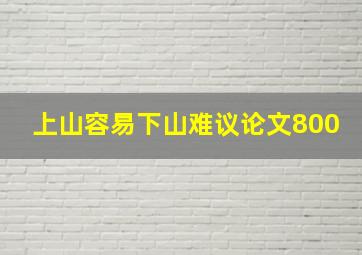 上山容易下山难议论文800